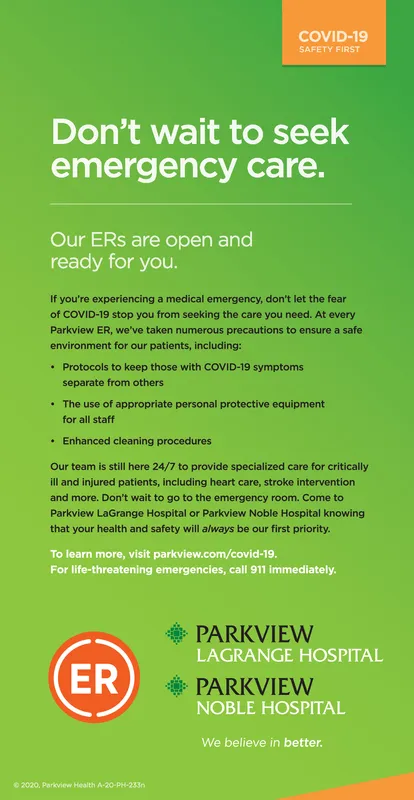 COVID-19
SAFETY FIRST

Don't wait to seek emergency care.

Our ERs are open and ready for you.

If you're experiencing a medical emergency, don't let the fear of COVID-19 stop you from seeking the care you need. At every Parkview ER, we've taken numerous precautions to ensure a safe environment for our patients, including:

• Protocols to keep those with COVID-19 symptoms separate from others

• The use of appropriate personal protective equipment for all staff

• Enhanced cleaning procedures

Our team is still here 24/7 to provide specialized care for critically ill and injured patients, including heart care, stroke intervention and more. Don't wait to go to the emergency room. Come to Parkview LaGrange Hospital or Parkview Noble Hospital knowing that your health and safety will always be our first priority.

To learn more, visit parkview.com/covid-19.
For life-threatening emergencies, call 911 immediately.

ER

PARKVIEW
LAGRANGE HOSPITAL

PARKVIEW
NOBLE HOSPITAL

We believe in better.

© 2020, Parkview Health A-20-PH-233n